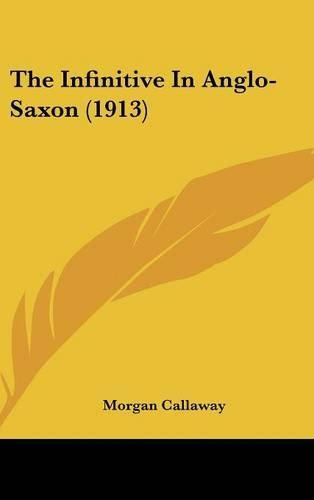 The Infinitive In Anglo-Saxon (1913)

Morgan Callaway